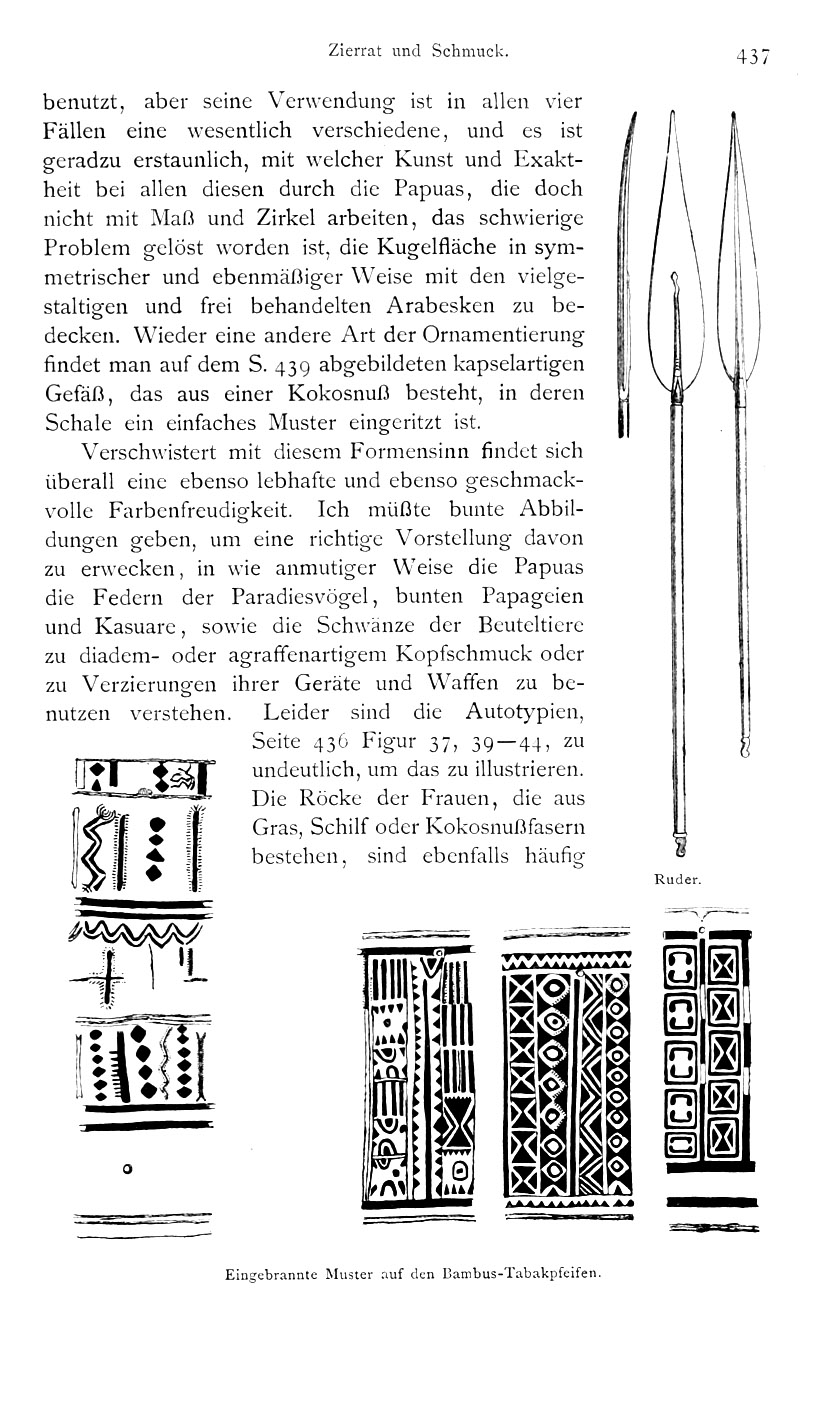 Zierrat und Schmuck. 437

benutzt, aber seine Verwendung ist in allen vier Fällen eine wesentlich verschiedene, und es ist geradzu erstaunlich, mit welcher Kunst und Exaktheit bei allen diesen durch die Papuas, die doch nicht mit Maß und Zirkel arbeiten, das schwierige Problem gelöst worden ist, die Kugelfläche in symmetrischer und ebenmäßiger Weise mit den vielgestaltigen und frei behandelten Arabesken zu bedecken. Wieder eine andere Art der Ornamentierung findet man auf dem S. 439 abgebildeten kapselartigen Gefäß, das aus einer Kokosnuß besteht, in deren Schale ein einfaches Muster eingeritzt ist.

Verschwistert mit diesem Formensinn findet sich überall eine ebenso lebhafte und ebenso geschmackvolle Farbenfreudigkeit. Ich müßte bunte Abbildungen geben, um eine richtige Vorstellung davon zu erwecken, in wie anmutiger Weise die Papuas die Federn der Paradiesvögel, bunten Papageien und Kasuare, sowie die Schwänze der Beuteltiere zu diadem- oder agraffenartigem Kopfschmuck oder zu Verzierungen ihrer Geräte und Waffen zu benutzen verstehen. Leider sind die Autotypien, Seite 436 Figur 37, 39—44, zu undeutlich, um das zu illustrieren. Die Röcke der Frauen, die aus Gras, Schilf oder Kokosnußfasern bestehen, sind ebenfalls häufig

Ruder.

Eingebrannte Muster auf den Bambus-Tabakpfeifen.